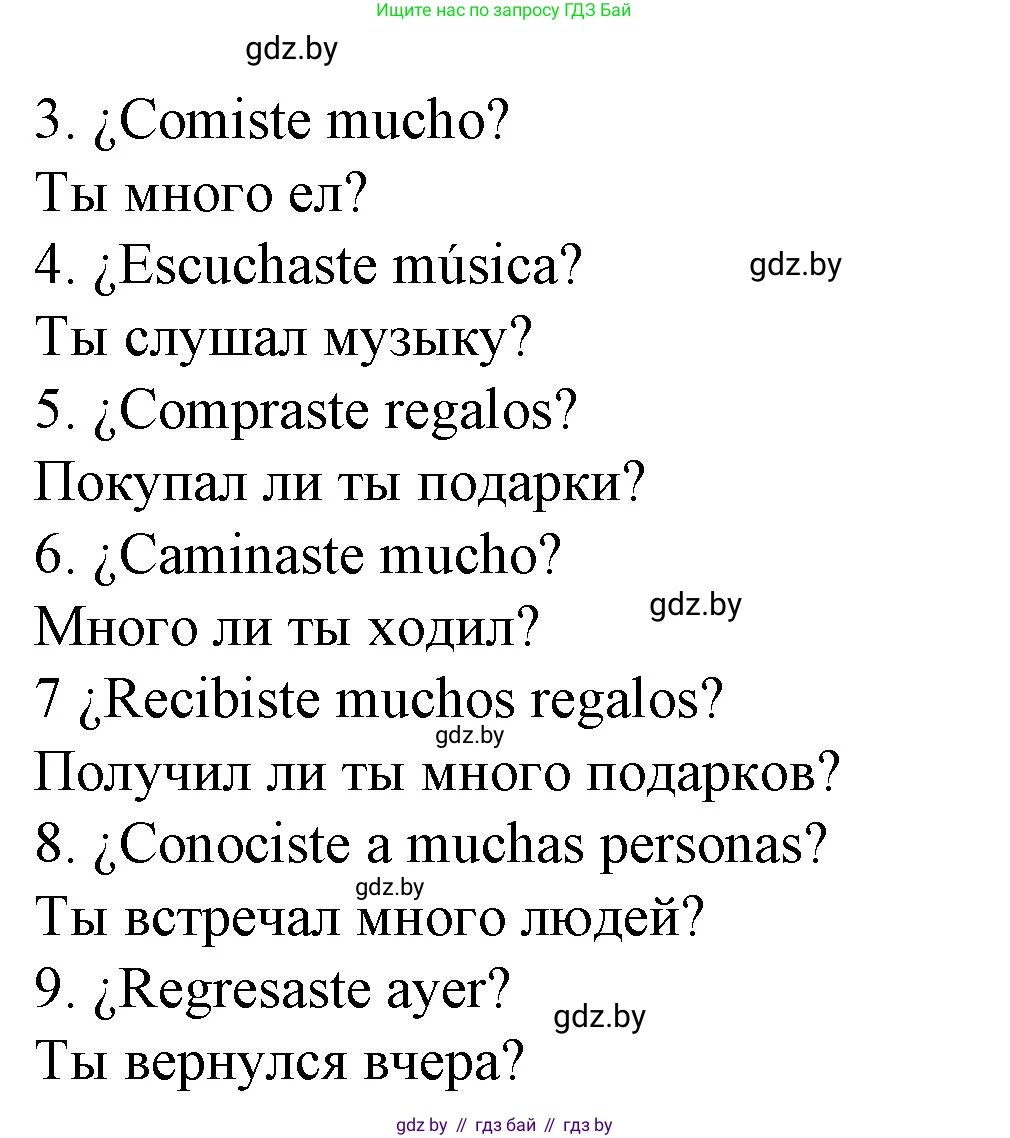 Ищите нас по запросу ГДЗ Бай

gdz.by

3. ¿Comiste mucho?
Ты много ел?
4. ¿Escuchaste música?
gdz.by
Ты слушал музыку?
5. ¿Compraste regalos?
Покупал ли ты подарки?
6. ¿Caminaste mucho?
gdz.by
Много ли ты ходил?
7 ¿Recibiste muchos regalos?
gdz.by
Получил ли ты много подарков?
8. ¿Conociste a muchas personas?
gdz.by
Ты встречал много людей?
9. ¿Regresaste ayer?
gdz.by
Ты вернулся вчера?

gdz by // гдз бай // гдз by